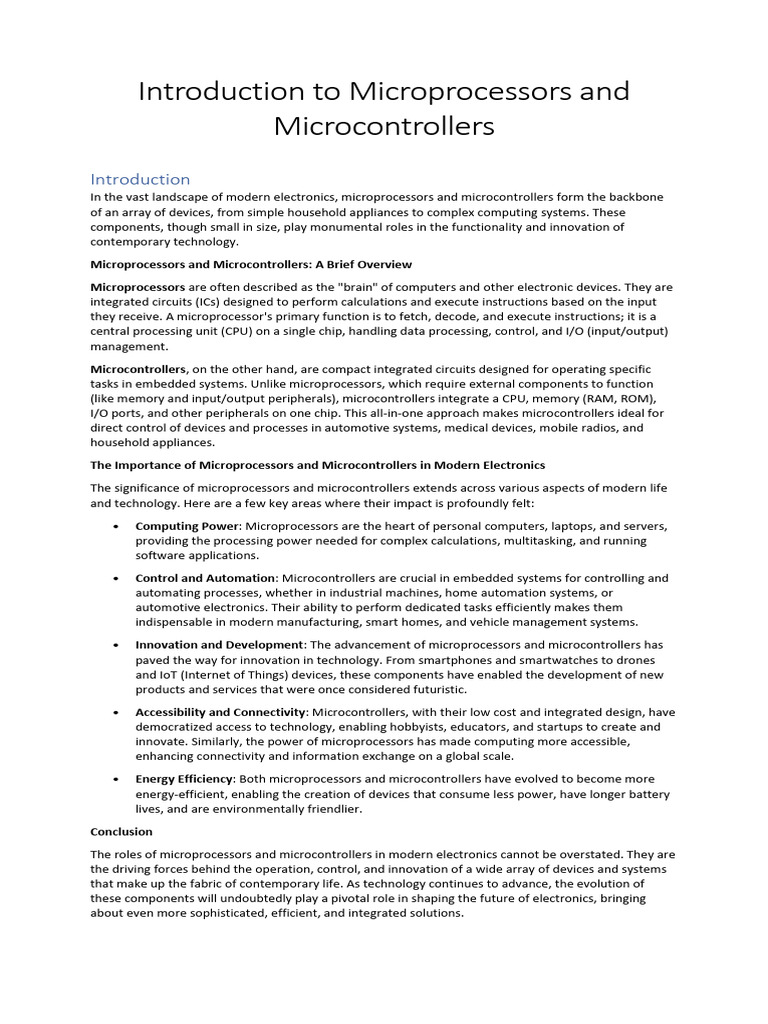 Introduction to Microprocessors and Microcontrollers

Introduction

In the vast landscape of modern electronics, microprocessors and microcontrollers form the backbone of an array of devices, from simple household appliances to complex computing systems. These components, though small in size, play monumental roles in the functionality and innovation of contemporary technology.

Microprocessors and Microcontrollers: A Brief Overview

Microprocessors are often described as the "brain" of computers and other electronic devices. They are integrated circuits (ICs) designed to perform calculations and execute instructions based on the input they receive. A microprocessor's primary function is to fetch, decode, and execute instructions; it is a central processing unit (CPU) on a single chip, handling data processing, control, and I/O (input/output) management.

Microcontrollers, on the other hand, are compact integrated circuits designed for operating specific tasks in embedded systems. Unlike microprocessors, which require external components to function (like memory and input/output peripherals), microcontrollers integrate a CPU, memory (RAM, ROM), I/O ports, and other peripherals on one chip. This all-in-one approach makes microcontrollers ideal for direct control of devices and processes in automotive systems, medical devices, mobile radios, and household appliances.

The Importance of Microprocessors and Microcontrollers in Modern Electronics

The significance of microprocessors and microcontrollers extends across various aspects of modern life and technology. Here are a few key areas where their impact is profoundly felt:

• Computing Power: Microprocessors are the heart of personal computers, laptops, and servers, providing the processing power needed for complex calculations, multitasking, and running software applications.

• Control and Automation: Microcontrollers are crucial in embedded systems for controlling and automating processes, whether in industrial machines, home automation systems, or automotive electronics. Their ability to perform dedicated tasks efficiently makes them indispensable in modern manufacturing, smart homes, and vehicle management systems.

• Innovation and Development: The advancement of microprocessors and microcontrollers has paved the way for innovation in technology. From smartphones and smartwatches to drones and IoT (Internet of Things) devices, these components have enabled the development of new products and services that were once considered futuristic.

• Accessibility and Connectivity: Microcontrollers, with their low cost and integrated design, have democratized access to technology, enabling hobbyists, educators, and startups to create and innovate. Similarly, the power of microprocessors has made computing more accessible, enhancing connectivity and information exchange on a global scale.

• Energy Efficiency: Both microprocessors and microcontrollers have evolved to become more energy-efficient, enabling the creation of devices that consume less power, have longer battery lives, and are environmentally friendlier.

Conclusion

The roles of microprocessors and microcontrollers in modern electronics cannot be overstated. They are the driving forces behind the operation, control, and innovation of a wide array of devices and systems that make up the fabric of contemporary life. As technology continues to advance, the evolution of these components will undoubtedly play a pivotal role in shaping the future of electronics, bringing about even more sophisticated, efficient, and integrated solutions.